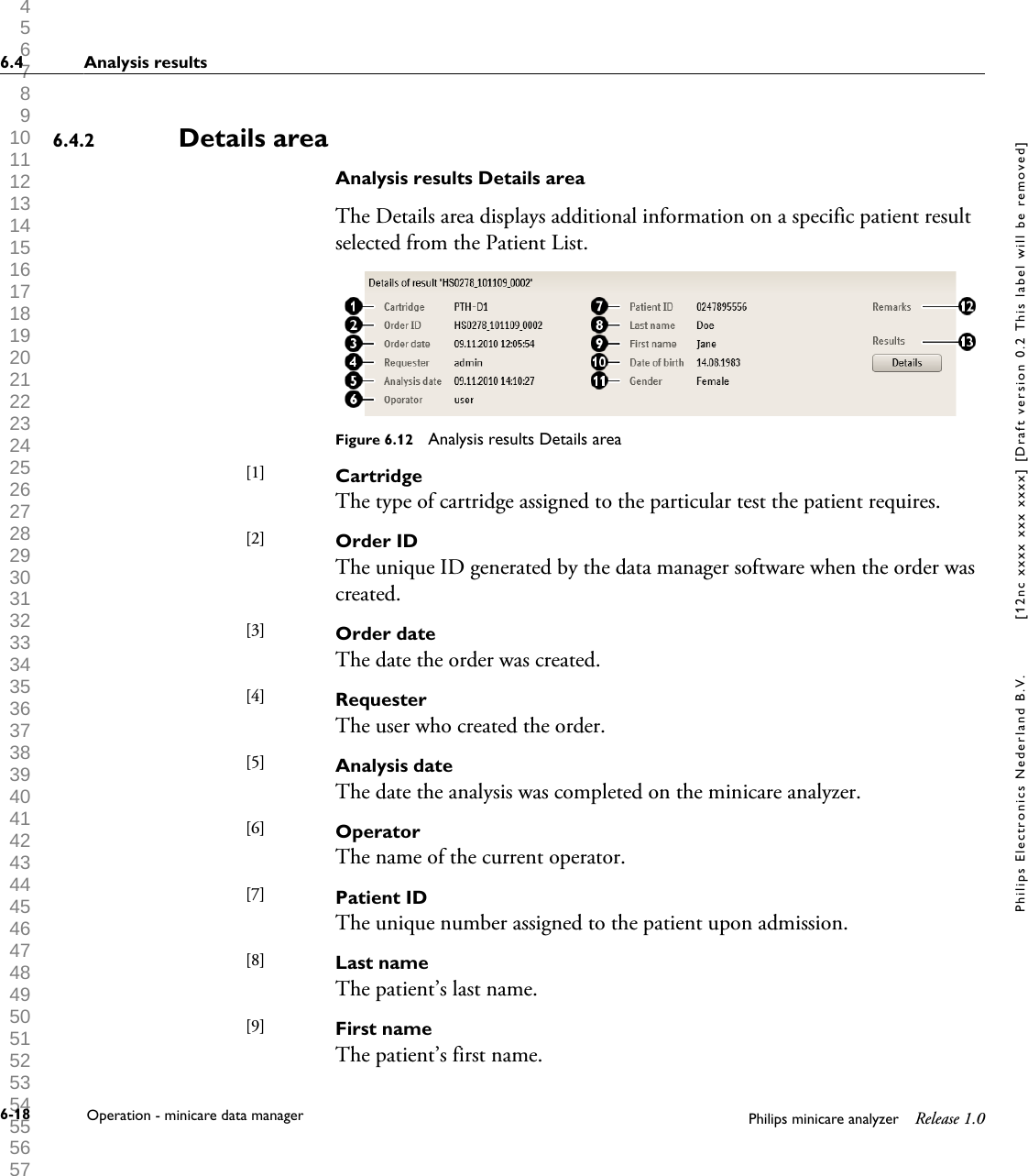 4
5
6
7
8
9
10
11
12
13
14
15
16
17
18
19
20
21
22
23
24
25
26
27
28
29
30
31
32
33
34
35
36
37
38
39
40
41
42
43
44
45
46
47
48
49
50
51
52
53
54
55
56
57

6.4 Analysis results

6.4.2 Details area

Analysis results Details area

The Details area displays additional information on a specific patient result selected from the Patient List.

Details of result 'HS0278_101109_0002'

1 Cartridge PTH-D1
2 Order ID HS0278_101109_0002
3 Order date 09.11.2010 12:05:54
4 Requester admin
5 Analysis date 09.11.2010 14:10:27
6 Operator user
7 Patient ID 0247895556
8 Last name Doe
9 First name Jane
10 Date of birth 14.08.1983
11 Gender Female
Remarks 12
Results 13
Details

Figure 6.12 Analysis results Details area

[1] Cartridge
The type of cartridge assigned to the particular test the patient requires.

[2] Order ID
The unique ID generated by the data manager software when the order was created.

[3] Order date
The date the order was created.

[4] Requester
The user who created the order.

[5] Analysis date
The date the analysis was completed on the minicare analyzer.

[6] Operator
The name of the current operator.

[7] Patient ID
The unique number assigned to the patient upon admission.

[8] Last name
The patient's last name.

[9] First name
The patient's first name.

6-18 Operation - minicare data manager Philips minicare analyzer Release 1.0

Philips Electronics Nederland B.V. [12nc xxxx xxx xxxx] [Draft version 0.2 This label will be removed]